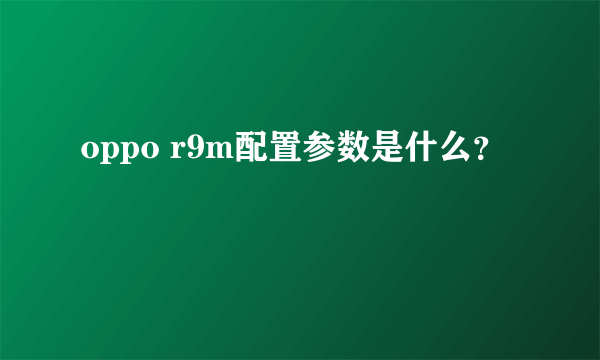 oppo r9m配置参数是什么?